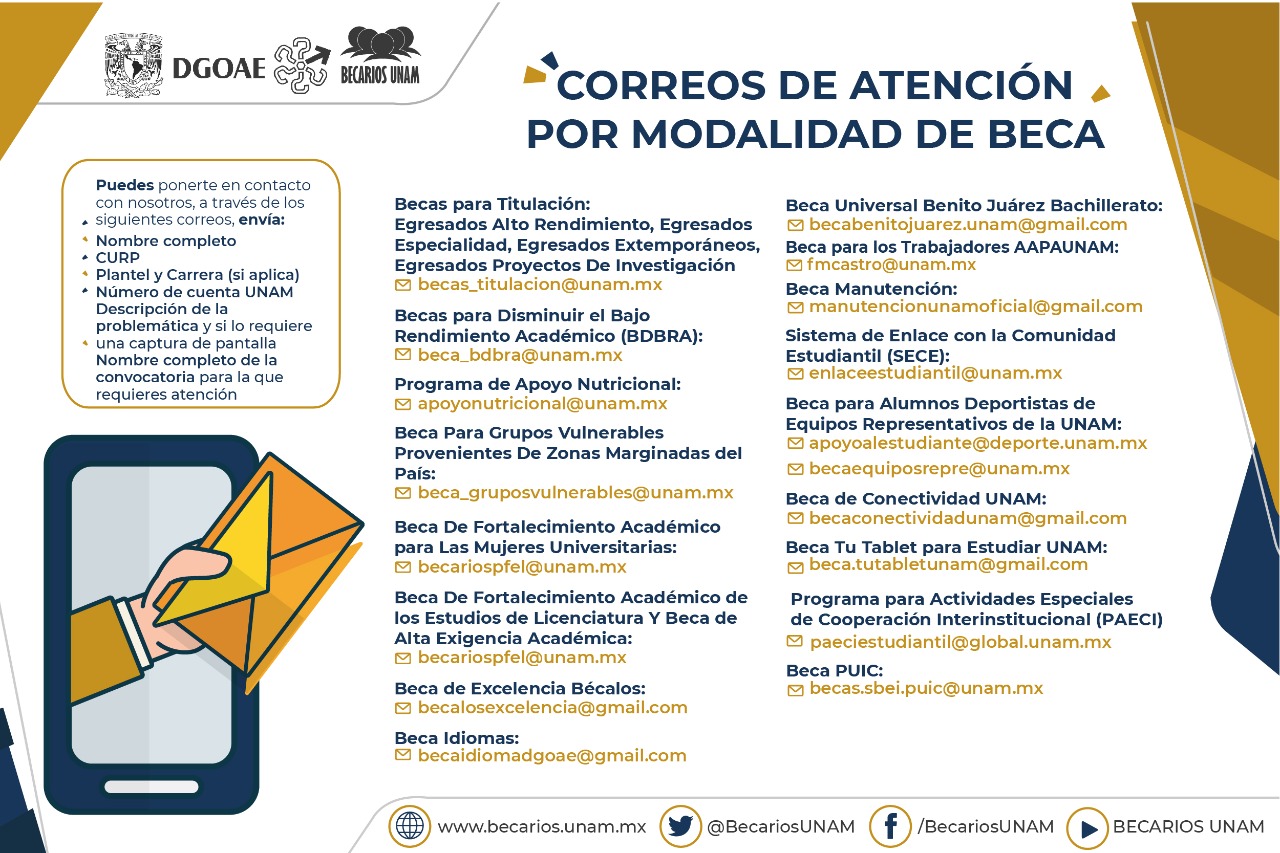 DGOAE BECARIOS UNAM

CORREOS DE ATENCIÓN POR MODALIDAD DE BECA

Puedes ponerte en contacto con nosotros, a través de los siguientes correos, envía:
Nombre completo
CURP
Plantel y Carrera (si aplica)
Número de cuenta UNAM
Descripción de la problemática y si lo requiere una captura de pantalla
Nombre completo de la convocatoria para la que requieres atención

Becas para Titulación:
Egresados Alto Rendimiento, Egresados Especialidad, Egresados Extemporáneos, Egresados Proyectos De Investigación
becas_titulacion@unam.mx

Becas para Disminuir el Bajo Rendimiento Académico (BDBRA):
beca_bdbra@unam.mx

Programa de Apoyo Nutricional:
apoyonutricional@unam.mx

Beca Para Grupos Vulnerables Provenientes De Zonas Marginadas del País:
beca_gruposvulnerables@unam.mx

Beca De Fortalecimiento Académico para Las Mujeres Universitarias:
becariospfel@unam.mx

Beca De Fortalecimiento Académico de los Estudios de Licenciatura Y Beca de Alta Exigencia Académica:
becariospfel@unam.mx

Beca de Excelencia Bécalos:
becalosexcelencia@gmail.com

Beca Idiomas:
becaidiomadgoae@gmail.com

Beca Universal Benito Juárez Bachillerato:
becabenitojuarez.unam@gmail.com

Beca para los Trabajadores AAPAUNAM:
fmcastro@unam.mx

Beca Manutención:
manutencionunamoficial@gmail.com

Sistema de Enlace con la Comunidad Estudiantil (SECE):
enlaceestudiantil@unam.mx

Beca para Alumnos Deportistas de Equipos Representativos de la UNAM:
apoyoalestudiante@deporte.unam.mx
becaequiposrepre@unam.mx

Beca de Conectividad UNAM:
becaconectividadunam@gmail.com

Beca Tu Tablet para Estudiar UNAM:
beca.tutabletunam@gmail.com

Programa para Actividades Especiales de Cooperación Interinstitucional (PAECI)
paeciestudiantil@global.unam.mx

Beca PUIC:
becas.sbei.puic@unam.mx

www.becarios.unam.mx @BecariosUNAM /BecariosUNAM BECARIOS UNAM